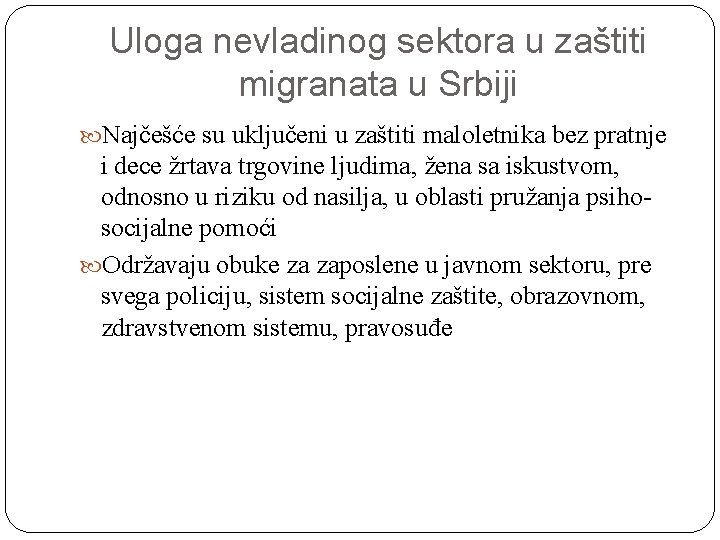 Uloga nevladinog sektora u zaštiti migranata u Srbiji

Najčešće su uključeni u zaštiti maloletnika bez pratnje i dece žrtava trgovine ljudima, žena sa iskustvom, odnosno u riziku od nasilja, u oblasti pružanja psiho-socijalne pomoći

Održavaju obuke za zaposlene u javnom sektoru, pre svega policiju, sistem socijalne zaštite, obrazovnom, zdravstvenom sistemu, pravosuđe